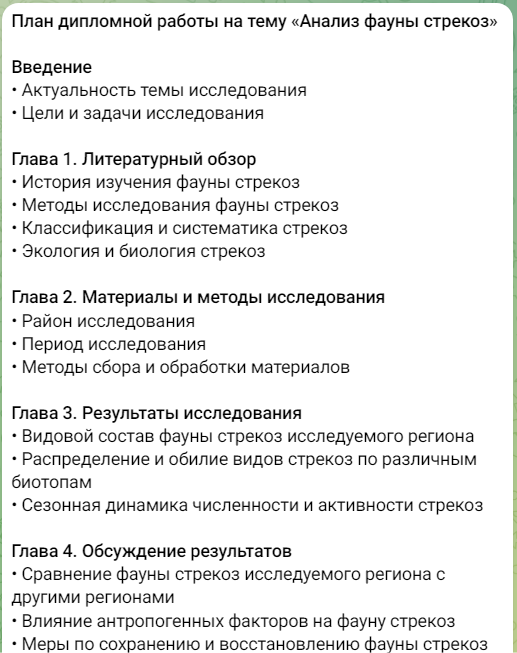 План дипломной работы на тему «Анализ фауны стрекоз»

Введение
• Актуальность темы исследования
• Цели и задачи исследования

Глава 1. Литературный обзор
• История изучения фауны стрекоз
• Методы исследования фауны стрекоз
• Классификация и систематика стрекоз
• Экология и биология стрекоз

Глава 2. Материалы и методы исследования
• Район исследования
• Период исследования
• Методы сбора и обработки материалов

Глава 3. Результаты исследования
• Видовой состав фауны стрекоз исследуемого региона
• Распределение и обилие видов стрекоз по различным биотопам
• Сезонная динамика численности и активности стрекоз

Глава 4. Обсуждение результатов
• Сравнение фауны стрекоз исследуемого региона с другими регионами
• Влияние антропогенных факторов на фауну стрекоз
• Меры по сохранению и восстановлению фауны стрекоз